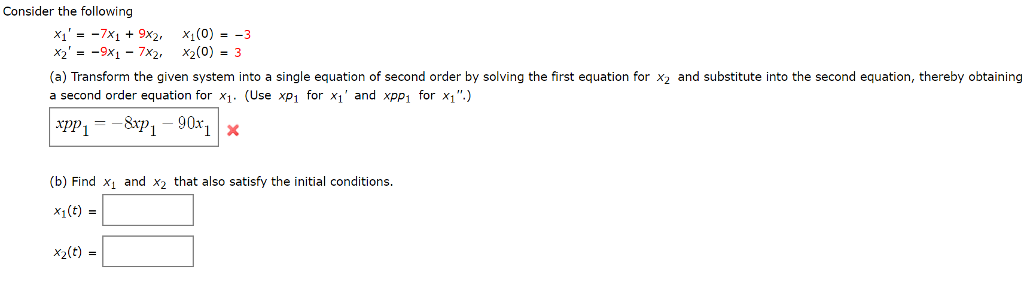 Consider the following

$x_1' = -7x_1 + 9x_2, \quad x_1(0) = -3$
$x_2' = -9x_1 - 7x_2, \quad x_2(0) = 3$

(a) Transform the given system into a single equation of second order by solving the first equation for $x_2$ and substitute into the second equation, thereby obtaining a second order equation for $x_1$. (Use $xp_1$ for $x_1'$ and $xpp_1$ for $x_1''$.)

$xpp_1 = -8xp_1 - 90x_1$ ✗

(b) Find $x_1$ and $x_2$ that also satisfy the initial conditions.

$x_1(t) =$

$x_2(t) =$